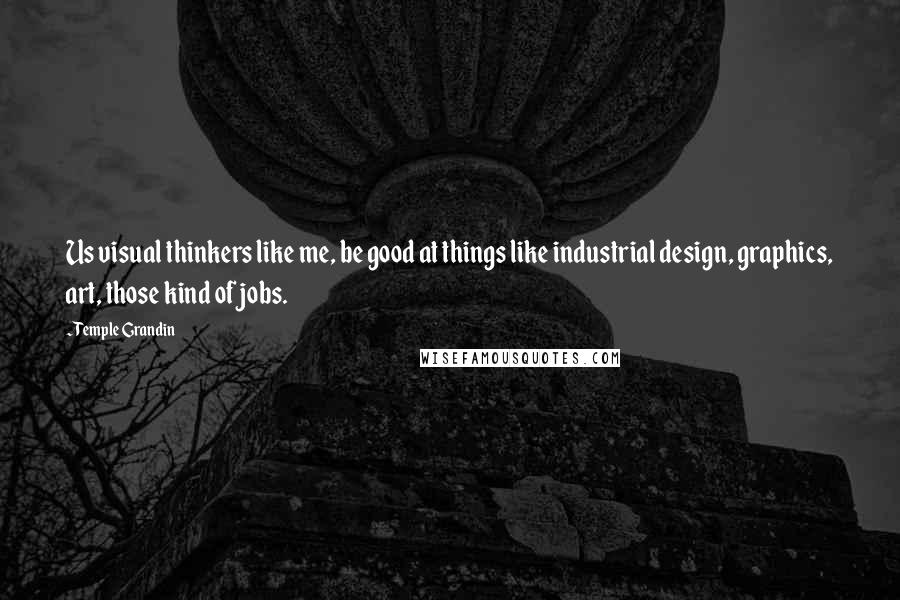 Us visual thinkers like me, be good at things like industrial design, graphics, art, those kind of jobs.

-Temple Grandin

WISEFAMOUSQUOTES.COM